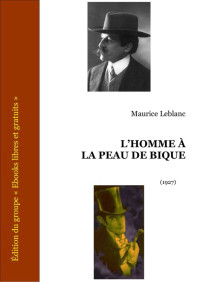 Édition du groupe « Ebooks libres et gratuits »

Maurice Leblanc

L'HOMME À LA PEAU DE BIQUE

(1927)